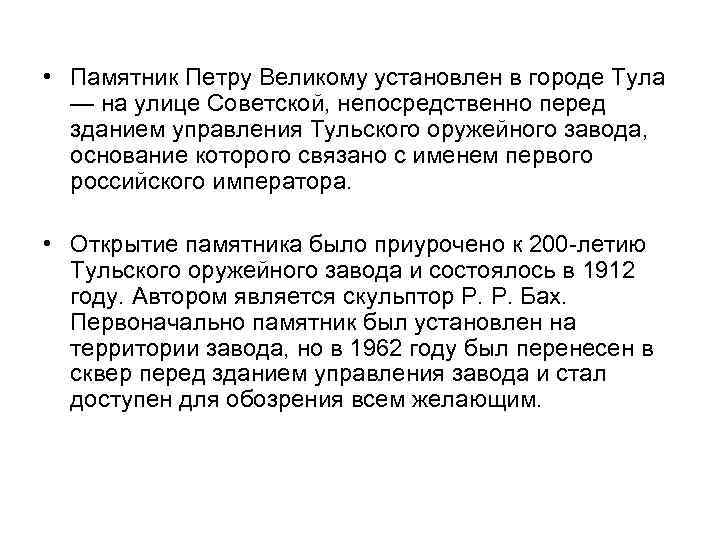 • Памятник Петру Великому установлен в городе Тула — на улице Советской, непосредственно перед зданием управления Тульского оружейного завода, основание которого связано с именем первого российского императора.

• Открытие памятника было приурочено к 200-летию Тульского оружейного завода и состоялось в 1912 году. Автором является скульптор Р. Р. Бах. Первоначально памятник был установлен на территории завода, но в 1962 году был перенесен в сквер перед зданием управления завода и стал доступен для обозрения всем желающим.